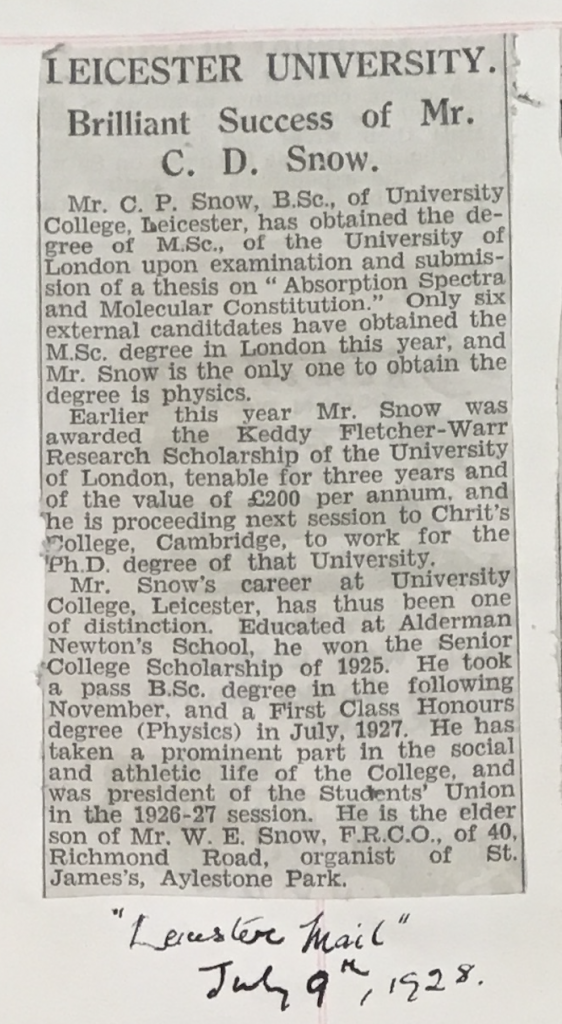 LEICESTER UNIVERSITY.

Brilliant Success of Mr. C. D. Snow.

Mr. C. P. Snow, B.Sc., of University College, Leicester, has obtained the degree of M.Sc., of the University of London upon examination and submission of a thesis on "Absorption Spectra and Molecular Constitution." Only six external canditdates have obtained the M.Sc. degree in London this year, and Mr. Snow is the only one to obtain the degree is physics.

Earlier this year Mr. Snow was awarded the Keddy Fletcher-Warr Research Scholarship of the University of London, tenable for three years and of the value of £200 per annum, and he is proceeding next session to Chrit's College, Cambridge, to work for the Ph.D. degree of that University.

Mr. Snow's career at University College, Leicester, has thus been one of distinction. Educated at Alderman Newton's School, he won the Senior College Scholarship of 1925. He took a pass B.Sc. degree in the following November, and a First Class Honours degree (Physics) in July, 1927. He has taken a prominent part in the social and athletic life of the College, and was president of the Students' Union in the 1926-27 session. He is the elder son of Mr. W. E. Snow, F.R.C.O., of 40, Richmond Road, organist of St. James's, Aylestone Park.

"Leicester Mail"
July 9th, 1928.